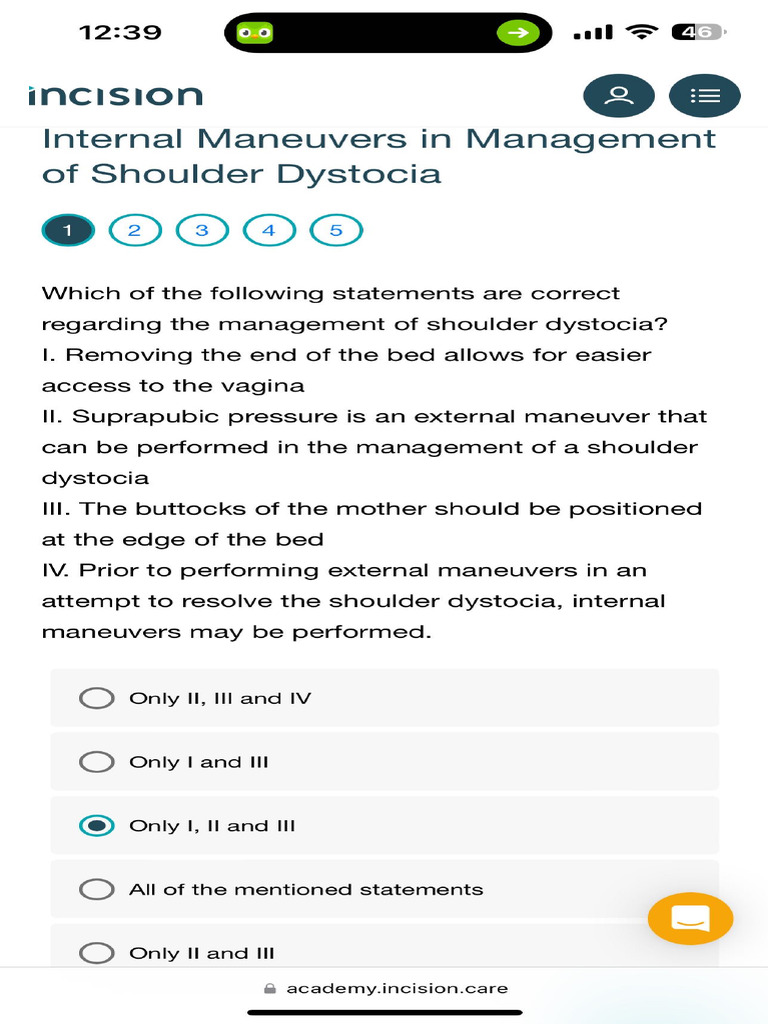 12:39

46

incision

Internal Maneuvers in Management of Shoulder Dystocia

1 2 3 4 5

Which of the following statements are correct regarding the management of shoulder dystocia?
I. Removing the end of the bed allows for easier access to the vagina
II. Suprapubic pressure is an external maneuver that can be performed in the management of a shoulder dystocia
III. The buttocks of the mother should be positioned at the edge of the bed
IV. Prior to performing external maneuvers in an attempt to resolve the shoulder dystocia, internal maneuvers may be performed.

Only II, III and IV

Only I and III

Only I, II and III

All of the mentioned statements

Only II and III

academy.incision.care